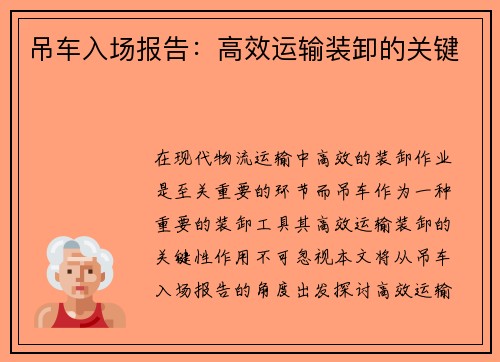 吊车入场报告：高效运输装卸的关键

在现代物流运输中高效的装卸作业是至关重要的环节而吊车作为一种重要的装卸工具其高效运输装卸的关键性作用不可忽视本文将从吊车入场报告的角度出发探讨高效运输